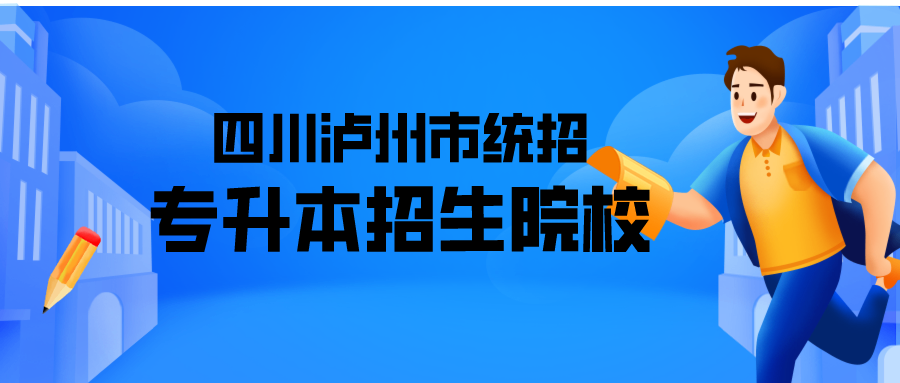 四川泸州市统招
专升本招生院校